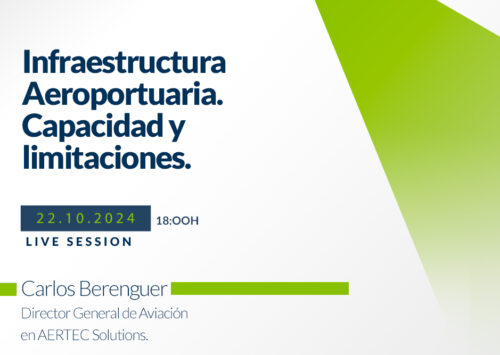 Infraestructura Aeroportuaria. Capacidad y limitaciones.

22.10.2024 18:OOH

LIVE SESSION

Carlos Berenguer

Director General de Aviación en AERTEC Solutions.